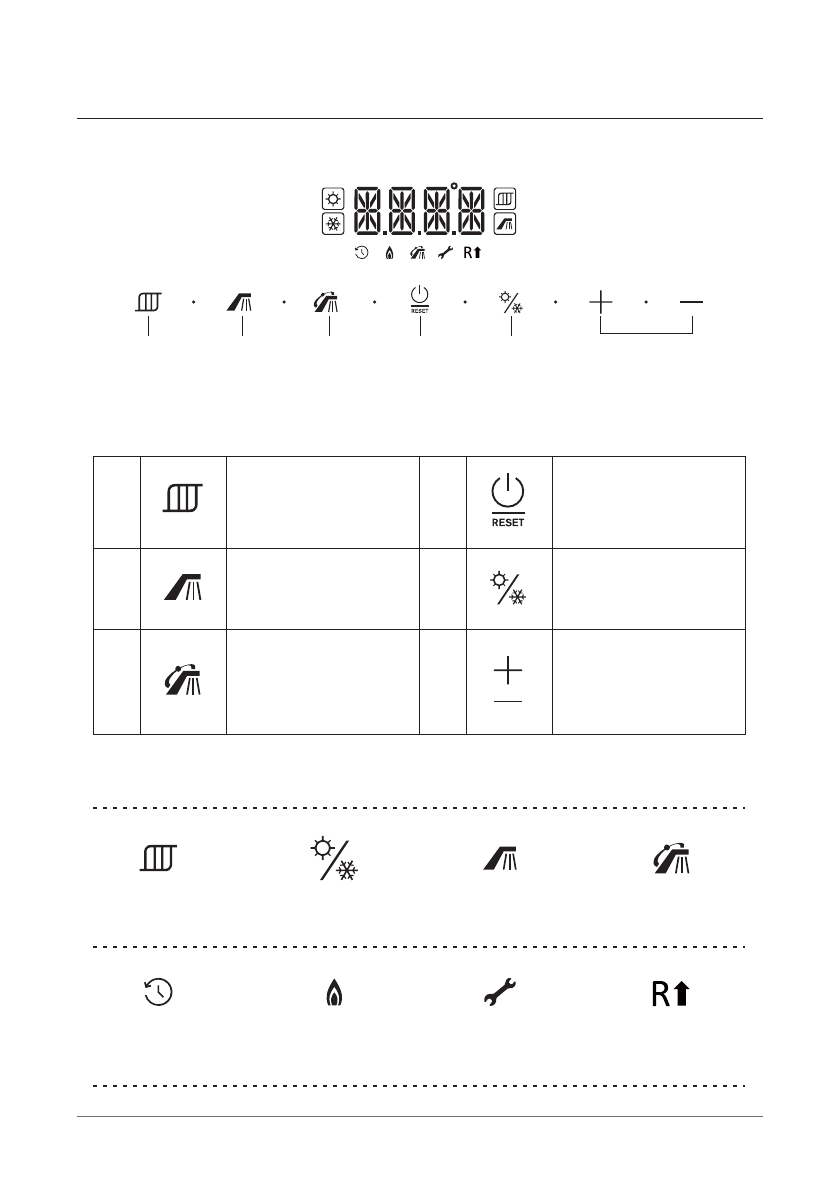 R

RESET

RESET

R